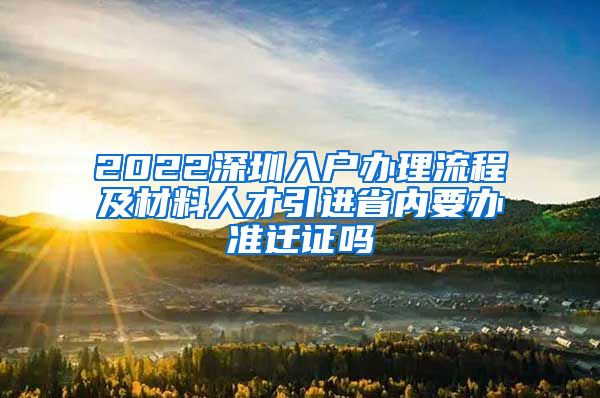 2022深圳入户办理流程及材料人才引进省内要办准迁证吗